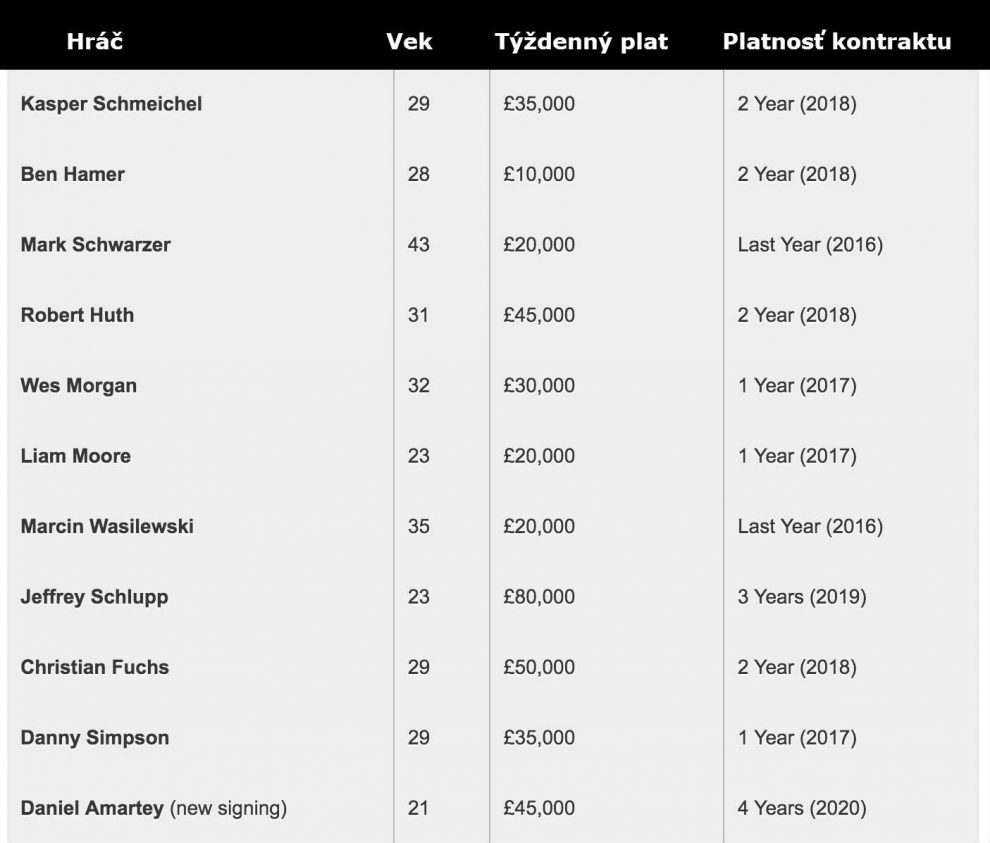 | Hráč | Vek | Týždenný plat | Platnosť kontraktu |
|---|---|---|---|
| Kasper Schmeichel | 29 | £35,000 | 2 Year (2018) |
| Ben Hamer | 28 | £10,000 | 2 Year (2018) |
| Mark Schwarzer | 43 | £20,000 | Last Year (2016) |
| Robert Huth | 31 | £45,000 | 2 Year (2018) |
| Wes Morgan | 32 | £30,000 | 1 Year (2017) |
| Liam Moore | 23 | £20,000 | 1 Year (2017) |
| Marcin Wasilewski | 35 | £20,000 | Last Year (2016) |
| Jeffrey Schlupp | 23 | £80,000 | 3 Years (2019) |
| Christian Fuchs | 29 | £50,000 | 2 Year (2018) |
| Danny Simpson | 29 | £35,000 | 1 Year (2017) |
| Daniel Amartey (new signing) | 21 | £45,000 | 4 Years (2020) |